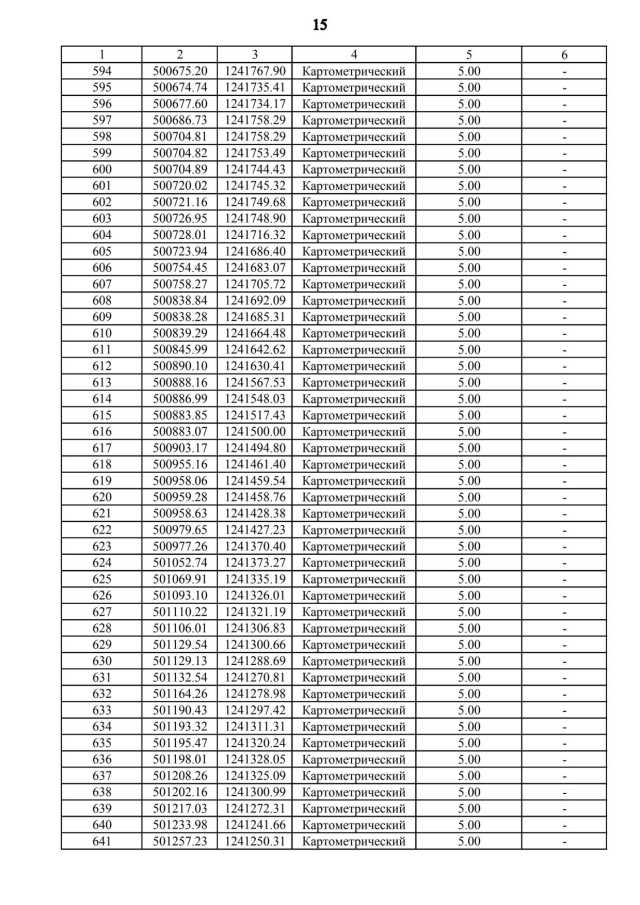 15

| 1 | 2 | 3 | 4 | 5 | 6 |
|---|---|---|---|---|---|
| 594 | 500675.20 | 1241767.90 | Картометрический | 5.00 | - |
| 595 | 500674.74 | 1241735.41 | Картометрический | 5.00 | - |
| 596 | 500677.60 | 1241734.17 | Картометрический | 5.00 | - |
| 597 | 500686.73 | 1241758.29 | Картометрический | 5.00 | - |
| 598 | 500704.81 | 1241758.29 | Картометрический | 5.00 | - |
| 599 | 500704.82 | 1241753.49 | Картометрический | 5.00 | - |
| 600 | 500704.89 | 1241744.43 | Картометрический | 5.00 | - |
| 601 | 500720.02 | 1241745.32 | Картометрический | 5.00 | - |
| 602 | 500721.16 | 1241749.68 | Картометрический | 5.00 | - |
| 603 | 500726.95 | 1241748.90 | Картометрический | 5.00 | - |
| 604 | 500728.01 | 1241716.32 | Картометрический | 5.00 | - |
| 605 | 500723.94 | 1241686.40 | Картометрический | 5.00 | - |
| 606 | 500754.45 | 1241683.07 | Картометрический | 5.00 | - |
| 607 | 500758.27 | 1241705.72 | Картометрический | 5.00 | - |
| 608 | 500838.84 | 1241692.09 | Картометрический | 5.00 | - |
| 609 | 500838.28 | 1241685.31 | Картометрический | 5.00 | - |
| 610 | 500839.29 | 1241664.48 | Картометрический | 5.00 | - |
| 611 | 500845.99 | 1241642.62 | Картометрический | 5.00 | - |
| 612 | 500890.10 | 1241630.41 | Картометрический | 5.00 | - |
| 613 | 500888.16 | 1241567.53 | Картометрический | 5.00 | - |
| 614 | 500886.99 | 1241548.03 | Картометрический | 5.00 | - |
| 615 | 500883.85 | 1241517.43 | Картометрический | 5.00 | - |
| 616 | 500883.07 | 1241500.00 | Картометрический | 5.00 | - |
| 617 | 500903.17 | 1241494.80 | Картометрический | 5.00 | - |
| 618 | 500955.16 | 1241461.40 | Картометрический | 5.00 | - |
| 619 | 500958.06 | 1241459.54 | Картометрический | 5.00 | - |
| 620 | 500959.28 | 1241458.76 | Картометрический | 5.00 | - |
| 621 | 500958.63 | 1241428.38 | Картометрический | 5.00 | - |
| 622 | 500979.65 | 1241427.23 | Картометрический | 5.00 | - |
| 623 | 500977.26 | 1241370.40 | Картометрический | 5.00 | - |
| 624 | 501052.74 | 1241373.27 | Картометрический | 5.00 | - |
| 625 | 501069.91 | 1241335.19 | Картометрический | 5.00 | - |
| 626 | 501093.10 | 1241326.01 | Картометрический | 5.00 | - |
| 627 | 501110.22 | 1241321.19 | Картометрический | 5.00 | - |
| 628 | 501106.01 | 1241306.83 | Картометрический | 5.00 | - |
| 629 | 501129.54 | 1241300.66 | Картометрический | 5.00 | - |
| 630 | 501129.13 | 1241288.69 | Картометрический | 5.00 | - |
| 631 | 501132.54 | 1241270.81 | Картометрический | 5.00 | - |
| 632 | 501164.26 | 1241278.98 | Картометрический | 5.00 | - |
| 633 | 501190.43 | 1241297.42 | Картометрический | 5.00 | - |
| 634 | 501193.32 | 1241311.31 | Картометрический | 5.00 | - |
| 635 | 501195.47 | 1241320.24 | Картометрический | 5.00 | - |
| 636 | 501198.01 | 1241328.05 | Картометрический | 5.00 | - |
| 637 | 501208.26 | 1241325.09 | Картометрический | 5.00 | - |
| 638 | 501202.16 | 1241300.99 | Картометрический | 5.00 | - |
| 639 | 501217.03 | 1241272.31 | Картометрический | 5.00 | - |
| 640 | 501233.98 | 1241241.66 | Картометрический | 5.00 | - |
| 641 | 501257.23 | 1241250.31 | Картометрический | 5.00 | - |